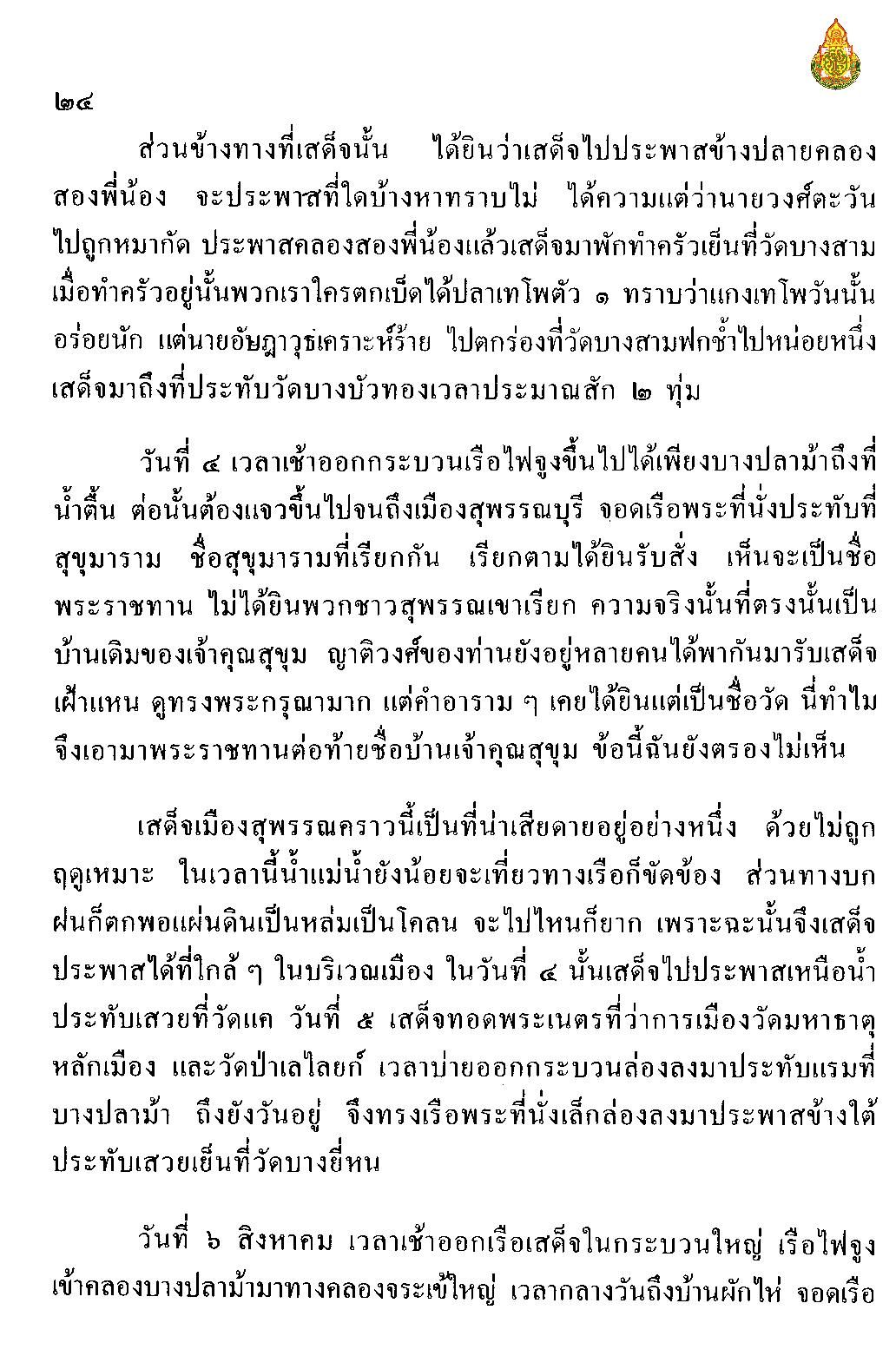 ๒๔

ส่วนข้างทางที่เสด็จนั้น ได้ยินว่าเสด็จไปประพาสข้างปลายคลองสองพี่น้อง จะประพาสที่ใดบ้างหาทราบไม่ ได้ความแต่ว่านายวงศ์ตะวันไปถูกหมากัด ประพาสคลองสองพี่น้องแล้วเสด็จมาพักทำครัวเย็นที่วัดบางสาม เมื่อทำครัวอยู่นั้นพวกเราใครตกเบ็ดได้ปลาเทโพตัว ๑ ทราบว่าแกงเทโพวันนั้นอร่อยนัก แต่นายอัษฎาวุธเคราะห์ร้าย ไปตกร่องที่วัดบางสามฟกช้ำไปหน่อยหนึ่ง เสด็จมาถึงที่ประทับวัดบางบัวทองเวลาประมาณสัก ๒ ทุ่ม

วันที่ ๔ เวลาเช้าออกกระบวนเรือไฟจูงขึ้นไปได้เพียงบางปลาม้าถึงที่น้ำตื้น ต่อนั้นต้องแจวขึ้นไปจนถึงเมืองสุพรรณบุรี จอดเรือพระที่นั่งประทับที่สุขุมาราม ชื่อสุขุมารามที่เรียกกัน เรียกตามได้ยินรับสั่ง เห็นจะเป็นชื่อพระราชทาน ไม่ได้ยินพวกชาวสุพรรณเขาเรียก ความจริงนั้นที่ตรงนั้นเป็นบ้านเดิมของเจ้าคุณสุขุม ญาติวงศ์ของท่านยังอยู่หลายคนได้พากันมารับเสด็จเฝ้าแหน ดูทรงพระกรุณามาก แต่คำอาราม ๆ เคยได้ยินแต่เป็นชื่อวัด นี่ทำไมจึงเอามาพระราชทานต่อท้ายชื่อบ้านเจ้าคุณสุขุม ข้อนี้ฉันยังตรองไม่เห็น

เสด็จเมืองสุพรรณคราวนี้เป็นที่น่าเสียดายอยู่อย่างหนึ่ง ด้วยไม่ถูกฤดูเหมาะ ในเวลานี้น้ำแม่น้ำยังน้อยจะเที่ยวทางเรือก็ขัดข้อง ส่วนทางบกฝนก็ตกพอแผ่นดินเป็นหล่มเป็นโคลน จะไปไหนก็ยาก เพราะฉะนั้นจึงเสด็จประพาสได้ที่ใกล้ ๆ ในบริเวณเมือง ในวันที่ ๔ นั้นเสด็จไปประพาสเหนือน้ำ ประทับเสวยที่วัดแค วันที่ ๕ เสด็จทอดพระเนตรที่ว่าการเมืองวัดมหาธาตุ หลักเมือง และวัดป่าเลไลยก์ เวลาบ่ายออกกระบวนล่องลงมาประทับแรมที่บางปลาม้า ถึงยังวันอยู่ จึงทรงเรือพระที่นั่งเล็กล่องลงมาประพาสข้างใต้ ประทับเสวยเย็นที่วัดบางยี่หน

วันที่ ๖ สิงหาคม เวลาเช้าออกเรือเสด็จในกระบวนใหญ่ เรือไฟจูงเข้าคลองบางปลาม้ามาทางคลองจระเข้ใหญ่ เวลากลางวันถึงบ้านผักไห่ จอดเรือ